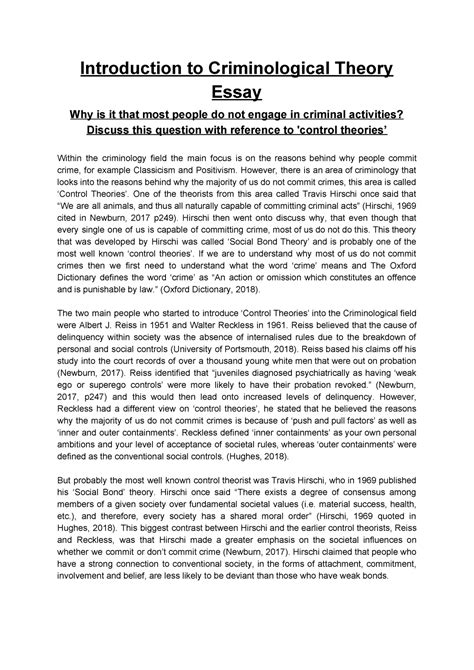 Introduction to Criminological Theory Essay

Why is it that most people do not engage in criminal activities? Discuss this question with reference to 'control theories'

Within the criminology field the main focus is on the reasons behind why people commit crime, for example Classicism and Positivism. However, there is an area of criminology that looks into the reasons behind why the majority of us do not commit crimes, this area is called 'Control Theories'. One of the theorists from this area called Travis Hirschi once said that "We are all animals, and thus all naturally capable of committing criminal acts" (Hirschi, 1969 cited in Newburn, 2017 p249). Hirschi then went onto discuss why, that even though that every single one of us is capable of committing crime, most of us do not do this. This theory that was developed by Hirschi was called 'Social Bond Theory' and is probably one of the most well known 'control theories'. If we are to understand why most of us do not commit crimes then we first need to understand what the word 'crime' means and The Oxford Dictionary defines the word 'crime' as "An action or omission which constitutes an offence and is punishable by law." (Oxford Dictionary, 2018).

The two main people who started to introduce 'Control Theories' into the Criminological field were Albert J. Reiss in 1951 and Walter Reckless in 1961. Reiss believed that the cause of delinquency within society was the absence of internalised rules due to the breakdown of personal and social controls (University of Portsmouth, 2018). Reiss based his claims off his study into the court records of over a thousand young white men that were out on probation (Newburn, 2017). Reiss identified that "juveniles diagnosed psychiatrically as having 'weak ego or superego controls' were more likely to have their probation revoked." (Newburn, 2017, p247) and this would then lead onto increased levels of delinquency. However, Reckless had a different view on 'control theories', he stated that he believed the reasons why the majority of us do not commit crimes is because of 'push and pull factors' as well as 'inner and outer containments'. Reckless defined 'inner containments' as your own personal ambitions and your level of acceptance of societal rules, whereas 'outer containments' were defined as the conventional social controls. (Hughes, 2018).

But probably the most well known control theorist was Travis Hirschi, who in 1969 published his 'Social Bond' theory. Hirschi once said "There exists a degree of consensus among members of a given society over fundamental societal values (i.e. material success, health, etc.), and therefore, every society has a shared moral order" (Hirschi, 1969 quoted in Hughes, 2018). This biggest contrast between Hirschi and the earlier control theorists, Reiss and Reckless, was that Hirschi made a greater emphasis on the societal influences on whether we commit or don't commit crime (Newburn, 2017). Hirschi claimed that people who have a strong connection to conventional society, in the forms of attachment, commitment, involvement and belief, are less likely to be deviant than those who have weak bonds.